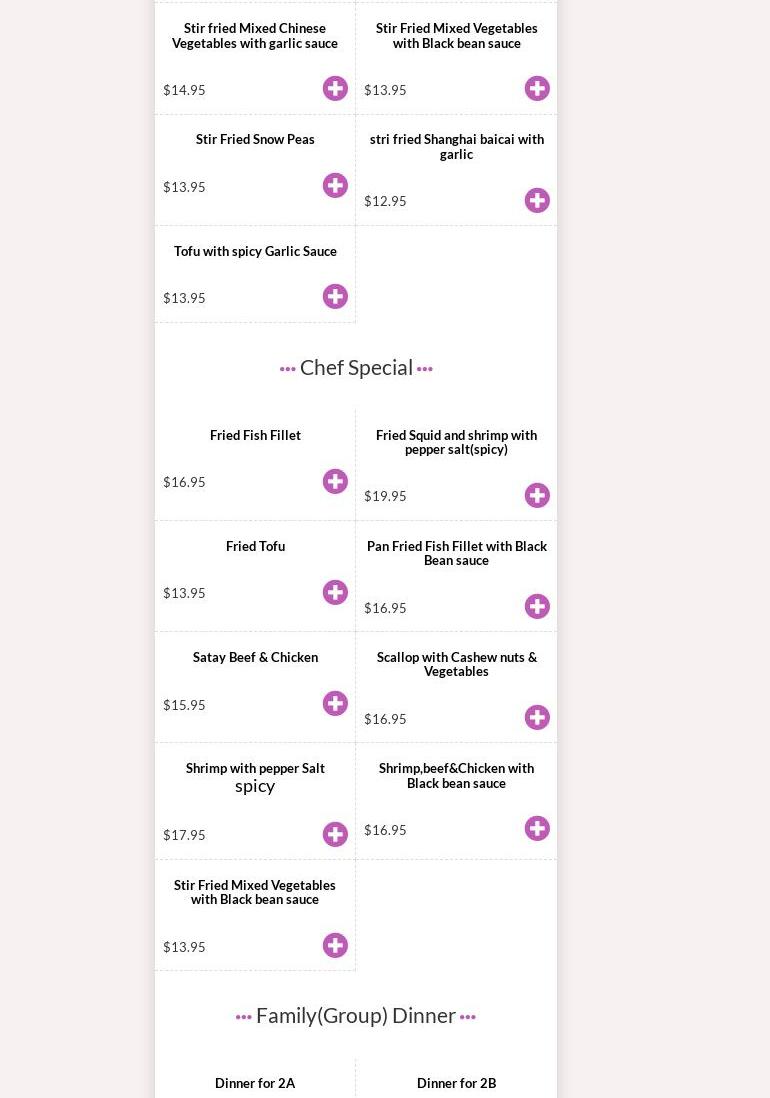 Stir fried Mixed Chinese Vegetables with garlic sauce

$14.95

Stir Fried Mixed Vegetables with Black bean sauce

$13.95

Stir Fried Snow Peas

$13.95

stri fried Shanghai baicai with garlic

$12.95

Tofu with spicy Garlic Sauce

$13.95

Chef Special

Fried Fish Fillet

$16.95

Fried Squid and shrimp with pepper salt(spicy)

$19.95

Fried Tofu

$13.95

Pan Fried Fish Fillet with Black Bean sauce

$16.95

Satay Beef & Chicken

$15.95

Scallop with Cashew nuts & Vegetables

$16.95

Shrimp with pepper Salt spicy

$17.95

Shrimp,beef&Chicken with Black bean sauce

$16.95

Stir Fried Mixed Vegetables with Black bean sauce

$13.95

Family(Group) Dinner

Dinner for 2A

Dinner for 2B